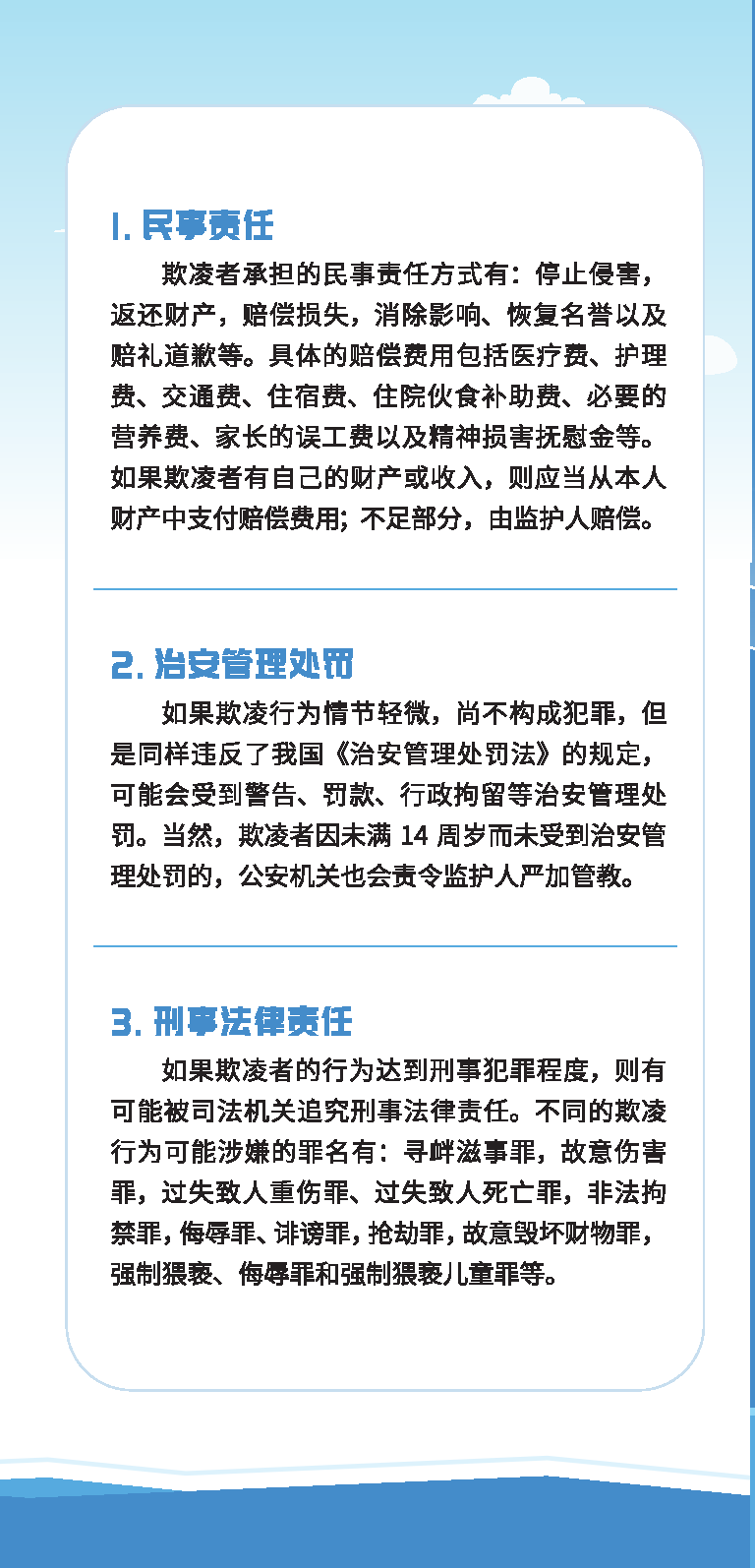 1. 民事责任

欺凌者承担的民事责任方式有：停止侵害，返还财产，赔偿损失，消除影响、恢复名誉以及赔礼道歉等。具体的赔偿费用包括医疗费、护理费、交通费、住宿费、住院伙食补助费、必要的营养费、家长的误工费以及精神损害抚慰金等。如果欺凌者有自己的财产或收入，则应当从本人财产中支付赔偿费用；不足部分，由监护人赔偿。

2. 治安管理处罚

如果欺凌行为情节轻微，尚不构成犯罪，但是同样违反了我国《治安管理处罚法》的规定，可能会受到警告、罚款、行政拘留等治安管理处罚。当然，欺凌者因未满 14 周岁而未受到治安管理处罚的，公安机关也会责令监护人严加管教。

3. 刑事法律责任

如果欺凌者的行为达到刑事犯罪程度，则有可能被司法机关追究刑事法律责任。不同的欺凌行为可能涉嫌的罪名有：寻衅滋事罪，故意伤害罪，过失致人重伤罪、过失致人死亡罪，非法拘禁罪，侮辱罪、诽谤罪，抢劫罪，故意毁坏财物罪，强制猥亵、侮辱罪和强制猥亵儿童罪等。